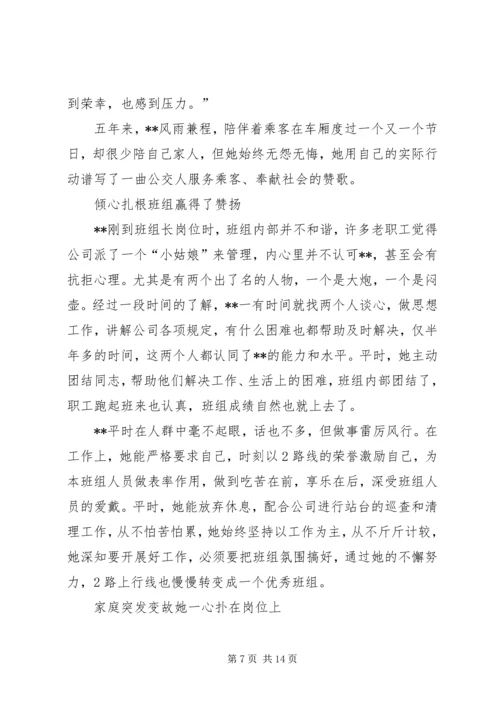 到荣幸，也感到压力。”

五年来，**风雨兼程，陪伴着乘客在车厢度过一个又一个节日，却很少陪自己家人，但她始终无怨无悔，她用自己的实际行动谱写了一曲公交人服务乘客、奉献社会的赞歌。

倾心扎根班组赢得了赞扬

**刚到班组长岗位时，班组内部并不和谐，许多老职工觉得公司派了一个“小姑娘”来管理，内心里并不认可**，甚至会有抗拒心理。尤其是有两个出了名的人物，一个是大炮，一个是闷壶。经过一段时间的了解，**一有时间就找两个人谈心，做思想工作，讲解公司各项规定，有什么困难也都帮助及时解决，仅半年多的时间，这两个人都认同了**的能力和水平。平时，她主动团结同志，帮助他们解决工作、生活上的困难，班组内部团结了，职工跑起班来也认真，班组成绩自然也就上去了。

**平时在人群中毫不起眼，话也不多，但做事雷厉风行。在工作上，她能严格要求自己，时刻以2路线的荣誉激励自己，为本班组人员做表率作用，做到吃苦在前，享乐在后，深受班组人员的爱戴。平时，她能放弃休息，配合公司进行站台的巡查和清理工作，从不怕苦怕累，她始终坚持以工作为主，从不斤斤计较，她深知要开展好工作，必须要把班组氛围搞好，通过她的不懈努力，2路上行线也慢慢转变成一个优秀班组。

家庭突发变故她一心扑在岗位上

第7页 共14页